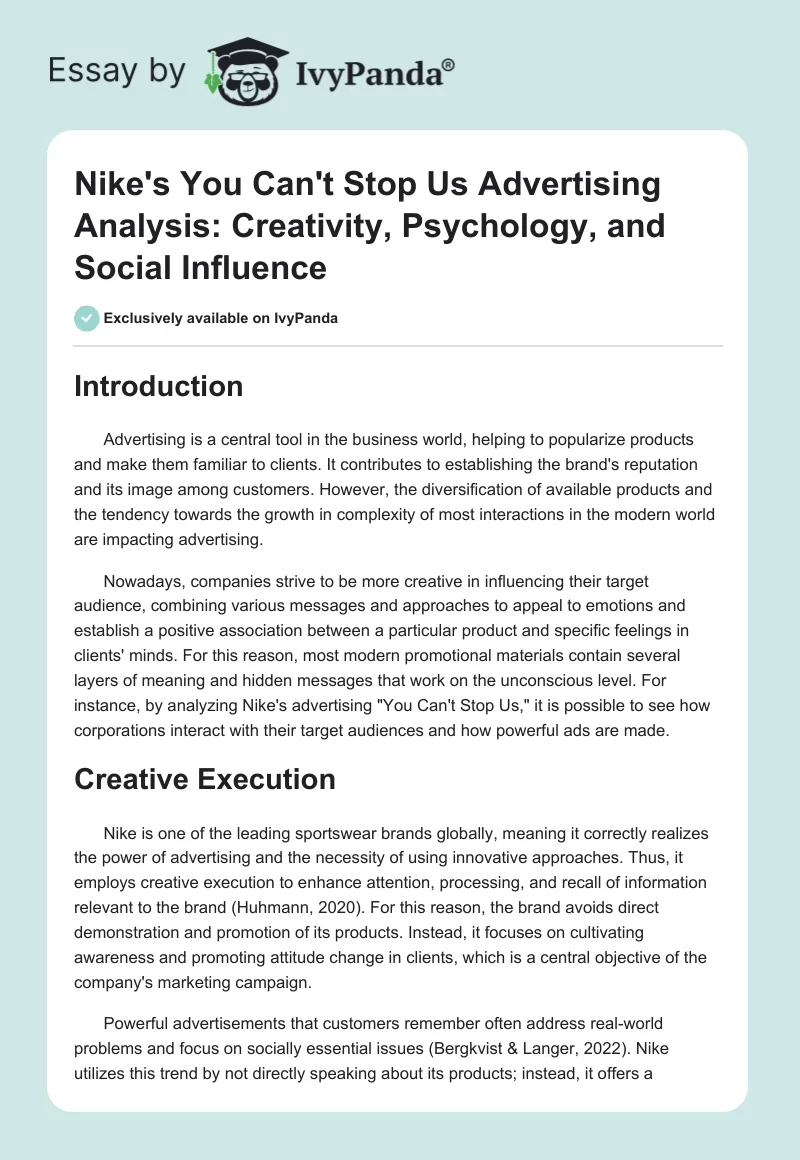 Essay by IvyPanda®

Nike's You Can't Stop Us Advertising Analysis: Creativity, Psychology, and Social Influence

Exclusively available on IvyPanda

Introduction

Advertising is a central tool in the business world, helping to popularize products and make them familiar to clients. It contributes to establishing the brand's reputation and its image among customers. However, the diversification of available products and the tendency towards the growth in complexity of most interactions in the modern world are impacting advertising.

Nowadays, companies strive to be more creative in influencing their target audience, combining various messages and approaches to appeal to emotions and establish a positive association between a particular product and specific feelings in clients' minds. For this reason, most modern promotional materials contain several layers of meaning and hidden messages that work on the unconscious level. For instance, by analyzing Nike's advertising "You Can't Stop Us," it is possible to see how corporations interact with their target audiences and how powerful ads are made.

Creative Execution

Nike is one of the leading sportswear brands globally, meaning it correctly realizes the power of advertising and the necessity of using innovative approaches. Thus, it employs creative execution to enhance attention, processing, and recall of information relevant to the brand (Huhmann, 2020). For this reason, the brand avoids direct demonstration and promotion of its products. Instead, it focuses on cultivating awareness and promoting attitude change in clients, which is a central objective of the company's marketing campaign.

Powerful advertisements that customers remember often address real-world problems and focus on socially essential issues (Bergkvist & Langer, 2022). Nike utilizes this trend by not directly speaking about its products; instead, it offers a